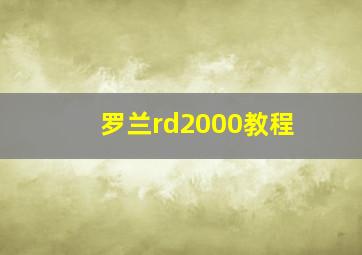 罗兰rd2000教程